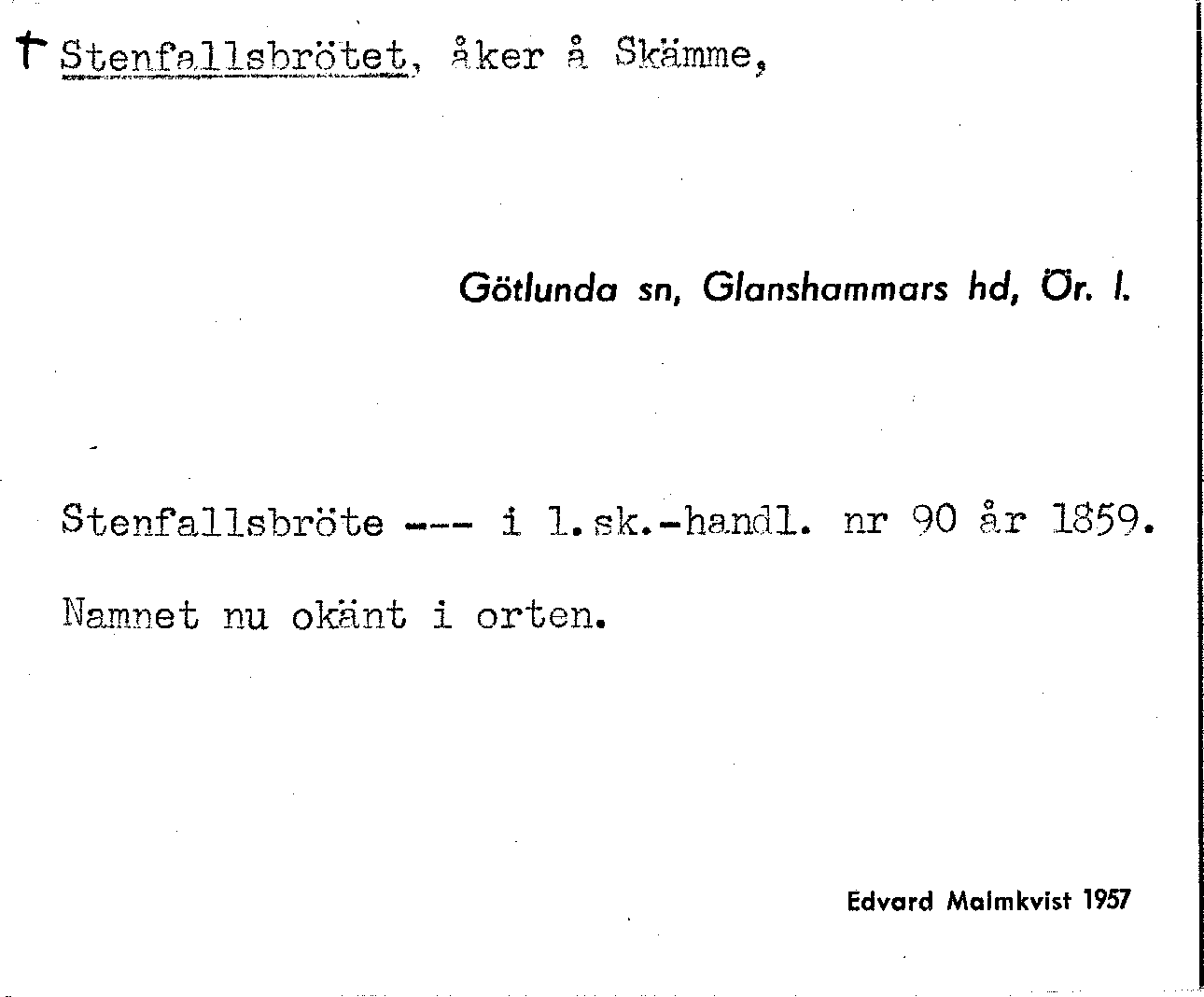 † Stenfallsbrötet, åker å Skämme,

Götlunda sn, Glanshammars hd, Ör. l.

Stenfallsbröte --- i l.sk.-handl. nr 90 år 1859.

Namnet nu okänt i orten.

Edvard Malmkvist 1957